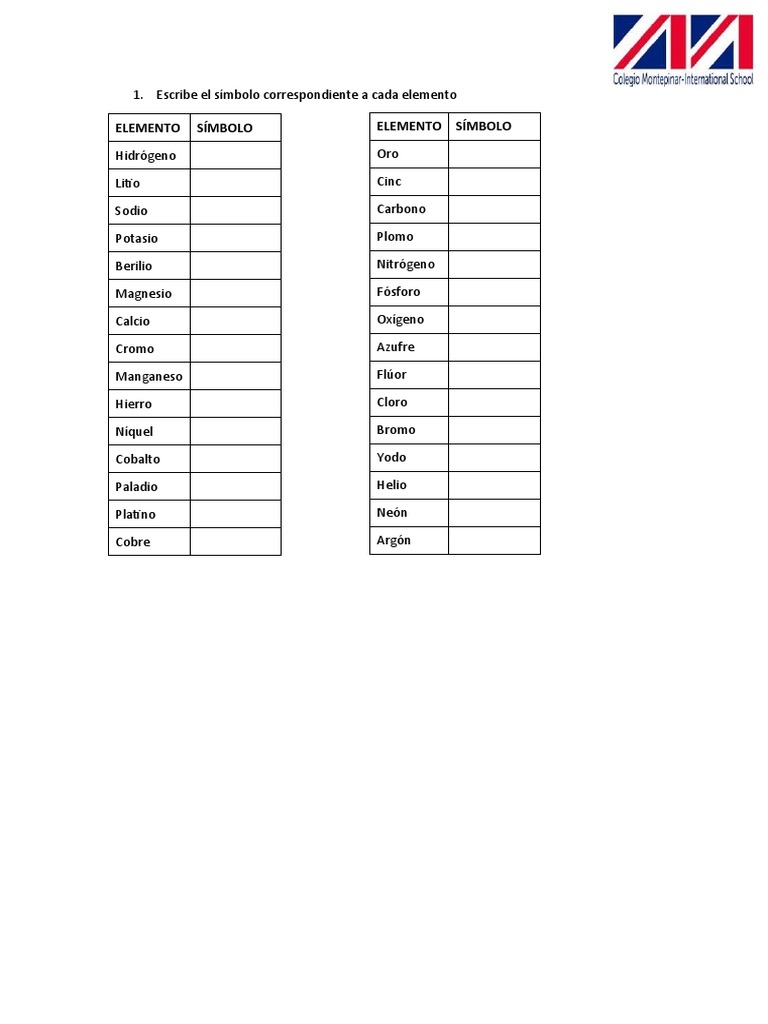 Colegio Montepinar-International School

1. Escribe el símbolo correspondiente a cada elemento

| ELEMENTO | SÍMBOLO |
|---|---|
| Hidrógeno | |
| Litio | |
| Sodio | |
| Potasio | |
| Berilio | |
| Magnesio | |
| Calcio | |
| Cromo | |
| Manganeso | |
| Hierro | |
| Níquel | |
| Cobalto | |
| Paladio | |
| Platino | |
| Cobre | |

| ELEMENTO | SÍMBOLO |
|---|---|
| Oro | |
| Cinc | |
| Carbono | |
| Plomo | |
| Nitrógeno | |
| Fósforo | |
| Oxígeno | |
| Azufre | |
| Flúor | |
| Cloro | |
| Bromo | |
| Yodo | |
| Helio | |
| Neón | |
| Argón | |